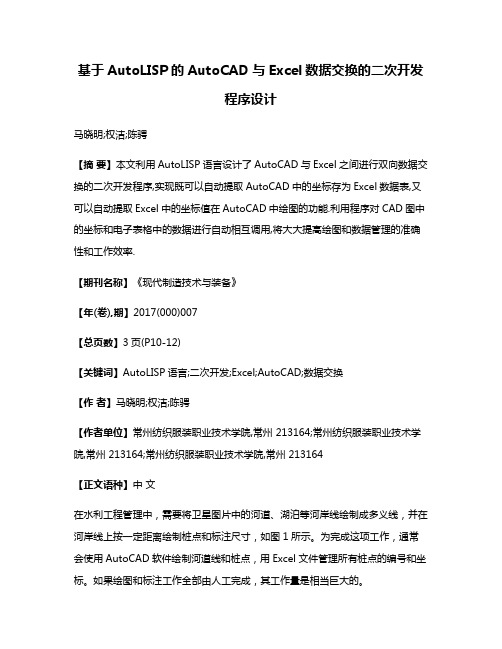 基于AutoLISP的AutoCAD与Excel数据交换的二次开发程序设计

马晓明;权洁;陈骋

【摘 要】本文利用AutoLISP语言设计了AutoCAD与Excel之间进行双向数据交换的二次开发程序,实现既可以自动提取AutoCAD中的坐标存为Excel数据表,又可以自动提取Excel中的坐标值在AutoCAD中绘图的功能.利用程序对CAD图中的坐标和电子表格中的数据进行自动相互调用,将大大提高绘图和数据管理的准确性和工作效率.

【期刊名称】《现代制造技术与装备》

【年(卷),期】2017(000)007

【总页数】3页(P10-12)

【关键词】AutoLISP语言;二次开发;Excel;AutoCAD;数据交换

【作 者】马晓明;权洁;陈骋

【作者单位】常州纺织服装职业技术学院,常州 213164;常州纺织服装职业技术学院,常州 213164;常州纺织服装职业技术学院,常州 213164

【正文语种】中 文

在水利工程管理中，需要将卫星图片中的河道、湖泊等河岸线绘制成多义线，并在河岸线上按一定距离绘制桩点和标注尺寸，如图1所示。为完成这项工作，通常会使用AutoCAD软件绘制河道线和桩点，用Excel文件管理所有桩点的编号和坐标。如果绘图和标注工作全部由人工完成，其工作量是相当巨大的。